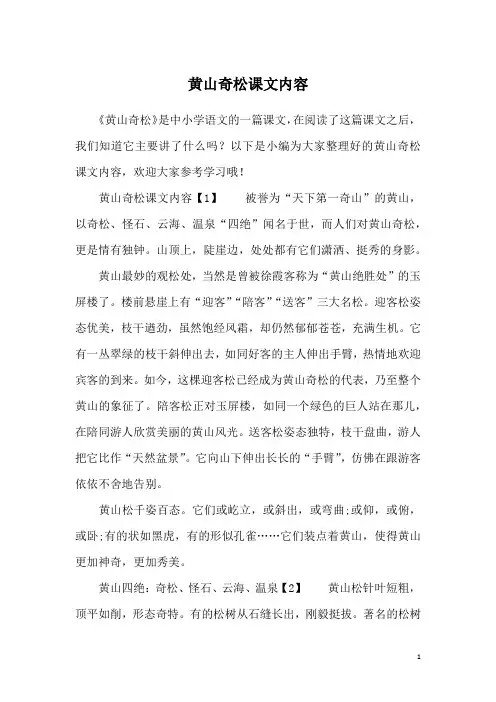 黄山奇松课文内容

《黄山奇松》是中小学语文的一篇课文，在阅读了这篇课文之后，我们知道它主要讲了什么吗？以下是小编为大家整理好的黄山奇松课文内容，欢迎大家参考学习哦！

黄山奇松课文内容【1】　被誉为“天下第一奇山”的黄山，以奇松、怪石、云海、温泉“四绝”闻名于世，而人们对黄山奇松，更是情有独钟。山顶上，陡崖边，处处都有它们潇洒、挺秀的身影。

黄山最妙的观松处，当然是曾被徐霞客称为“黄山绝胜处”的玉屏楼了。楼前悬崖上有“迎客”“陪客”“送客”三大名松。迎客松姿态优美，枝干遒劲，虽然饱经风霜，却仍然郁郁苍苍，充满生机。它有一丛翠绿的枝干斜伸出去，如同好客的主人伸出手臂，热情地欢迎宾客的到来。如今，这棵迎客松已经成为黄山奇松的代表，乃至整个黄山的象征了。陪客松正对玉屏楼，如同一个绿色的巨人站在那儿，在陪同游人欣赏美丽的黄山风光。送客松姿态独特，枝干盘曲，游人把它比作“天然盆景”。它向山下伸出长长的“手臂”，仿佛在跟游客依依不舍地告别。

黄山松千姿百态。它们或屹立，或斜出，或弯曲;或仰，或俯，或卧;有的状如黑虎，有的形似孔雀……它们装点着黄山，使得黄山更加神奇，更加秀美。

黄山四绝：奇松、怪石、云海、温泉【2】　黄山松针叶短粗，顶平如削，形态奇特。有的松树从石缝长出，刚毅挺拔。著名的松树

1